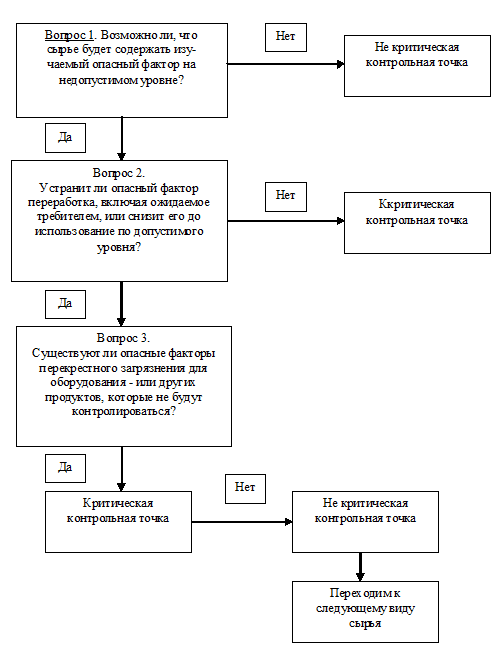 Вопрос 1. Возможно ли, что сырье будет содержать изучаемый опасный фактор на недопустимом уровне?

Нет

Не критическая контрольная точка

Да

Вопрос 2.
Устранит ли опасный фактор переработка, включая ожидаемое требителем, или снизит его до использование по допустимого уровня?

Нет

Ккритическая контрольная точка

Да

Вопрос 3.
Существуют ли опасные факторы перекрестного загрязнения для оборудования - или других продуктов, которые не будут контролироваться?

Да

Критическая контрольная точка

Нет

Не критическая контрольная точка

Переходим к следующему виду сырья